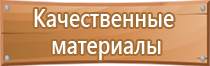 Качественные материалы